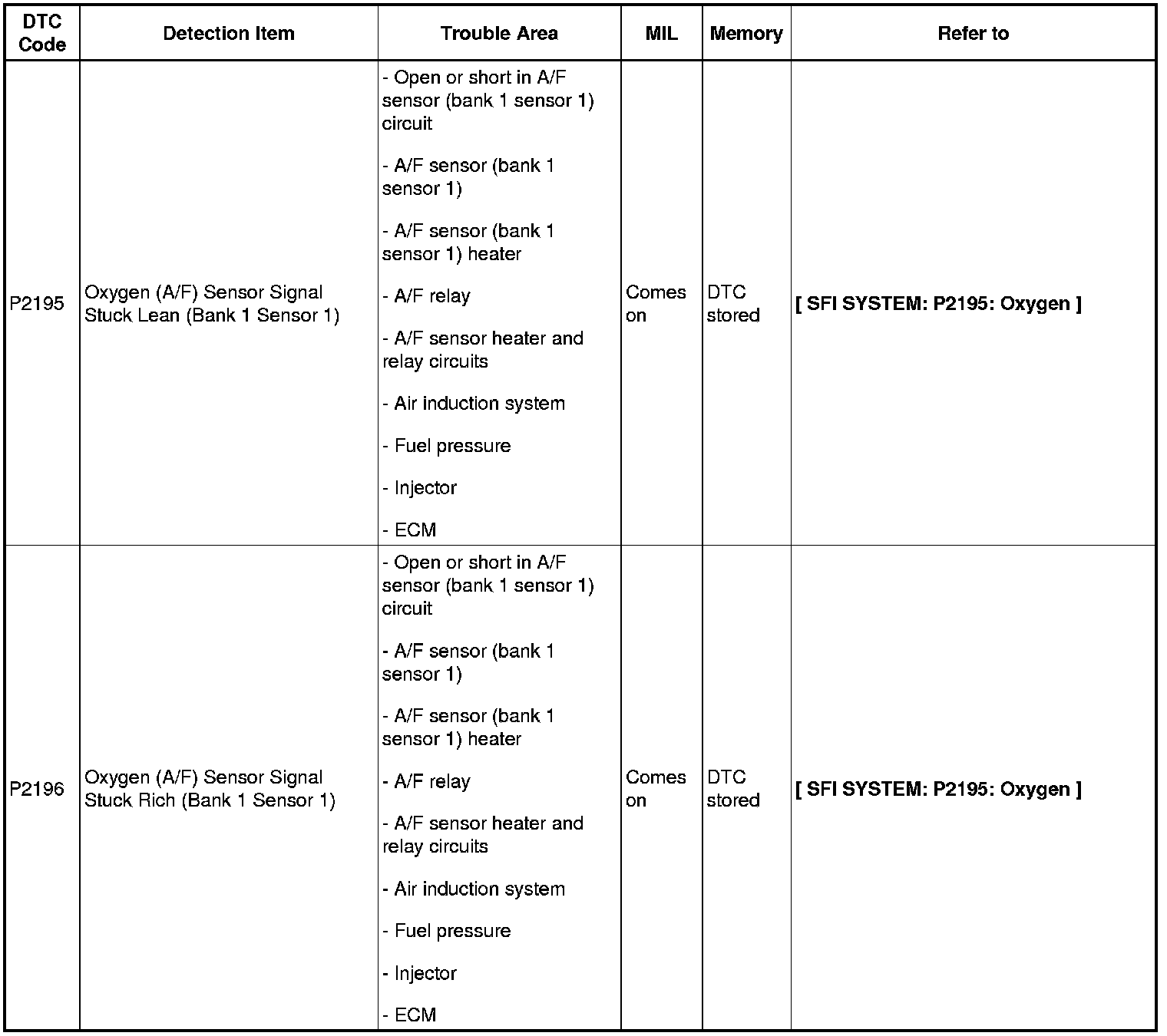 | DTC Code | Detection Item | Trouble Area | MIL | Memory | Refer to |
|---|---|---|---|---|---|
| P2195 | Oxygen (A/F) Sensor Signal Stuck Lean (Bank 1 Sensor 1) | - Open or short in A/F sensor (bank 1 sensor 1) circuit - A/F sensor (bank 1 sensor 1) - A/F sensor (bank 1 sensor 1) heater - A/F relay - A/F sensor heater and relay circuits - Air induction system - Fuel pressure - Injector - ECM | Comes on | DTC stored | [ SFI SYSTEM: P2195: Oxygen ] |
| P2196 | Oxygen (A/F) Sensor Signal Stuck Rich (Bank 1 Sensor 1) | - Open or short in A/F sensor (bank 1 sensor 1) circuit - A/F sensor (bank 1 sensor 1) - A/F sensor (bank 1 sensor 1) heater - A/F relay - A/F sensor heater and relay circuits - Air induction system - Fuel pressure - Injector - ECM | Comes on | DTC stored | [ SFI SYSTEM: P2195: Oxygen ] |